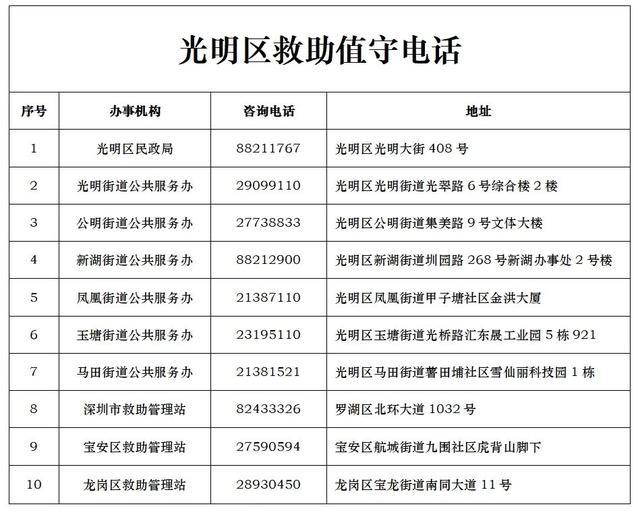 光明区救助值守电话

| 序号 | 办事机构 | 咨询电话 | 地址 |
|---|---|---|---|
| 1 | 光明区民政局 | 88211767 | 光明区光明大街 408 号 |
| 2 | 光明街道公共服务办 | 29099110 | 光明区光明街道光翠路 6 号综合楼 2 楼 |
| 3 | 公明街道公共服务办 | 27738833 | 光明区公明街道集美路 9 号文体大楼 |
| 4 | 新湖街道公共服务办 | 88212900 | 光明区新湖街道圳园路 268 号新湖办事处 2 号楼 |
| 5 | 凤凰街道公共服务办 | 21387110 | 光明区凤凰街道甲子塘社区金洪大厦 |
| 6 | 玉塘街道公共服务办 | 23195110 | 光明区玉塘街道光桥路汇东晟工业园 5 栋 921 |
| 7 | 马田街道公共服务办 | 21381521 | 光明区马田街道薯田埔社区雪仙丽科技园 1 栋 |
| 8 | 深圳市救助管理站 | 82433326 | 罗湖区北环大道 1032 号 |
| 9 | 宝安区救助管理站 | 27590594 | 宝安区航城街道九围社区虎背山脚下 |
| 10 | 龙岗区救助管理站 | 28930450 | 龙岗区宝龙街道南同大道 11 号 |